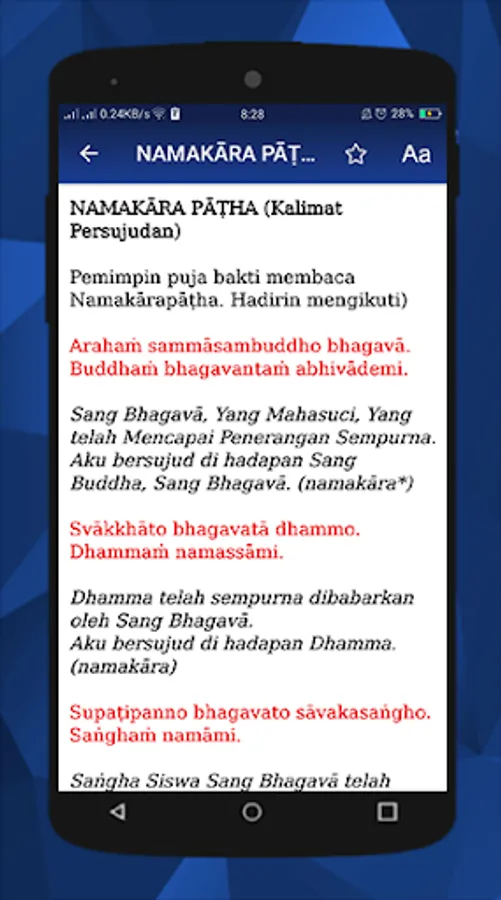 0.24KB/s 8:28 28%

NAMAKĀRA PĀṬ...

Aa

NAMAKĀRA PĀṬHA (Kalimat Persujudan)

Pemimpin puja bakti membaca Namakārapāṭha. Hadirin mengikuti)

Arahaṁ sammāsambuddho bhagavā. Buddhaṁ bhagavantaṁ abhivādemi.

Sang Bhagavā, Yang Mahasuci, Yang telah Mencapai Penerangan Sempurna. Aku bersujud di hadapan Sang Buddha, Sang Bhagavā. (namakāra*)

Svākkhāto bhagavatā dhammo. Dhammaṁ namassāmi.

Dhamma telah sempurna dibabarkan oleh Sang Bhagavā. Aku bersujud di hadapan Dhamma. (namakāra)

Supaṭipanno bhagavato sāvakasaṅgho. Saṅghaṁ namāmi.

Saṅgha Siswa Sang Bhagavā telah